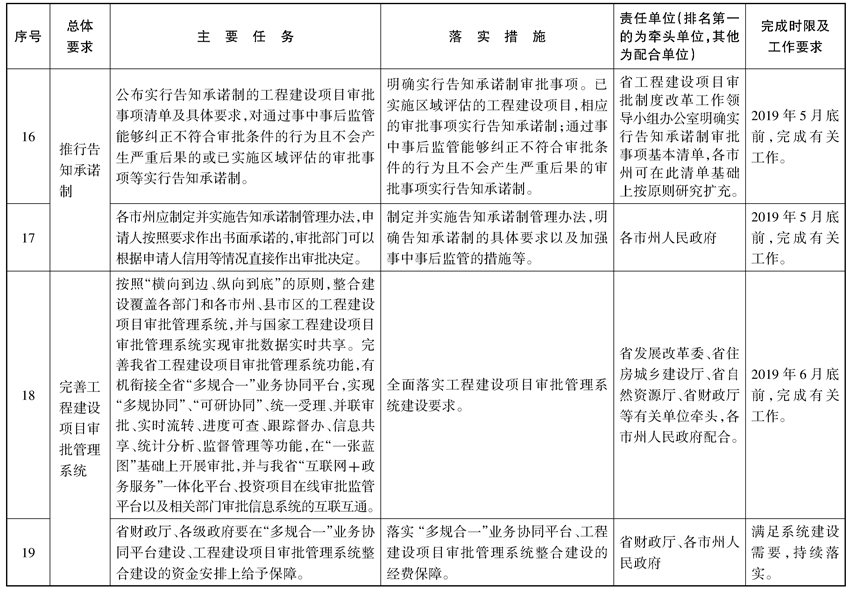 | 序号 | 总体要求 | 主要任务 | 落实措施 | 责任单位(排名第一的为牵头单位,其他为配合单位) | 完成时限及工作要求 |
|---|---|---|---|---|---|
| 16 | 推行告知承诺制 | 公布实行告知承诺制的工程建设项目审批事项清单及具体要求,对通过事中事后监管能够纠正不符合审批条件的行为且不会产生严重后果的或已实施区域评估的审批事项等实行告知承诺制。 | 明确实行告知承诺制审批事项。已实施区域评估的工程建设项目,相应的审批事项实行告知承诺制;通过事中事后监管能够纠正不符合审批条件的行为且不会产生严重后果的审批事项实行告知承诺制。 | 省工程建设项目审批制度改革工作领导小组办公室明确实行告知承诺制审批事项基本清单,各市州可在此清单基础上按原则研究扩充。 | 2019年5月底前,完成有关工作。 |
| 17 | | 各市州应制定并实施告知承诺制管理办法,申请人按照要求作出书面承诺的,审批部门可以根据申请人信用等情况直接作出审批决定。 | 制定并实施告知承诺制管理办法,明确告知承诺制的具体要求以及加强事中事后监管的措施等。 | 各市州人民政府 | 2019年5月底前,完成有关工作。 |
| 18 | 完善工程建设项目审批管理系统 | 按照“横向到边、纵向到底”的原则,整合建设覆盖各部门和各市州、县市区的工程建设项目审批管理系统,并与国家工程建设项目审批管理系统实现审批数据实时共享。完善我省工程建设项目审批管理系统功能,有机衔接全省“多规合一”业务协同平台,实现“多规协同”、“可研协同”、统一受理、并联审批、实时流转、进度可查、跟踪督办、信息共享、统计分析、监督管理等功能,在“一张蓝图”基础上开展审批,并与我省“互联网+政务服务”一体化平台、投资项目在线审批监管平台以及相关部门审批信息系统的互联互通。 | 全面落实工程建设项目审批管理系统建设要求。 | 省发展改革委、省住房城乡建设厅、省自然资源厅、省财政厅等有关单位牵头,各市州人民政府配合。 | 2019年6月底前,完成有关工作。 |
| 19 | | 省财政厅、各级政府要在“多规合一”业务协同平台建设、工程建设项目审批管理系统整合建设的资金安排上给予保障。 | 落实“多规合一”业务协同平台、工程建设项目审批管理系统整合建设的经费保障。 | 省财政厅、各市州人民政府 | 满足系统建设需要,持续落实。 |